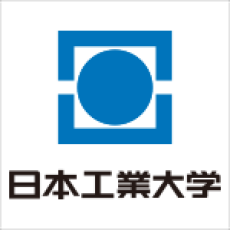 日本工業大学